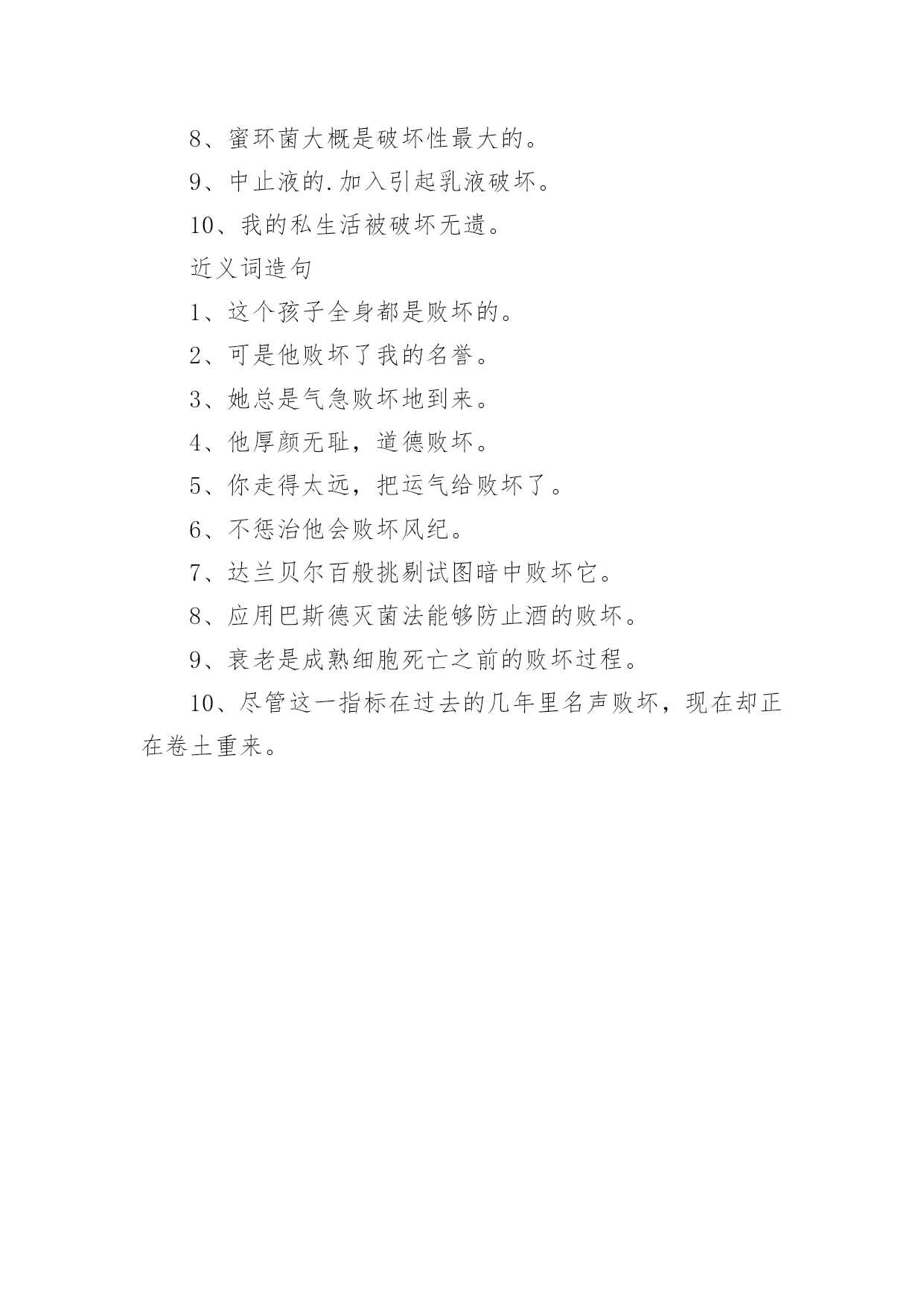 8、蜜环菌大概是破坏性最大的。

9、中止液的.加入引起乳液破坏。

10、我的私生活被破坏无遗。

近义词造句

1、这个孩子全身都是败坏的。

2、可是他败坏了我的名誉。

3、她总是气急败坏地到来。

4、他厚颜无耻，道德败坏。

5、你走得太远，把运气给败坏了。

6、不惩治他会败坏风纪。

7、达兰贝尔百般挑剔试图暗中败坏它。

8、应用巴斯德灭菌法能够防止酒的败坏。

9、衰老是成熟细胞死亡之前的败坏过程。

10、尽管这一指标在过去的几年里名声败坏，现在却正在卷土重来。